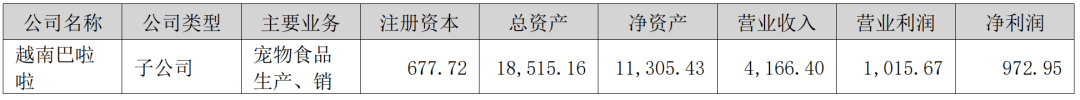 | 公司名称 | 公司类型 | 主要业务 | 注册资本 | 总资产 | 净资产 | 营业收入 | 营业利润 | 净利润 |
|---|---|---|---|---|---|---|---|---|
| 越南巴啦啦 | 子公司 | 宠物食品生产、销 | 677.72 | 18,515.16 | 11,305.43 | 4,166.40 | 1,015.67 | 972.95 |